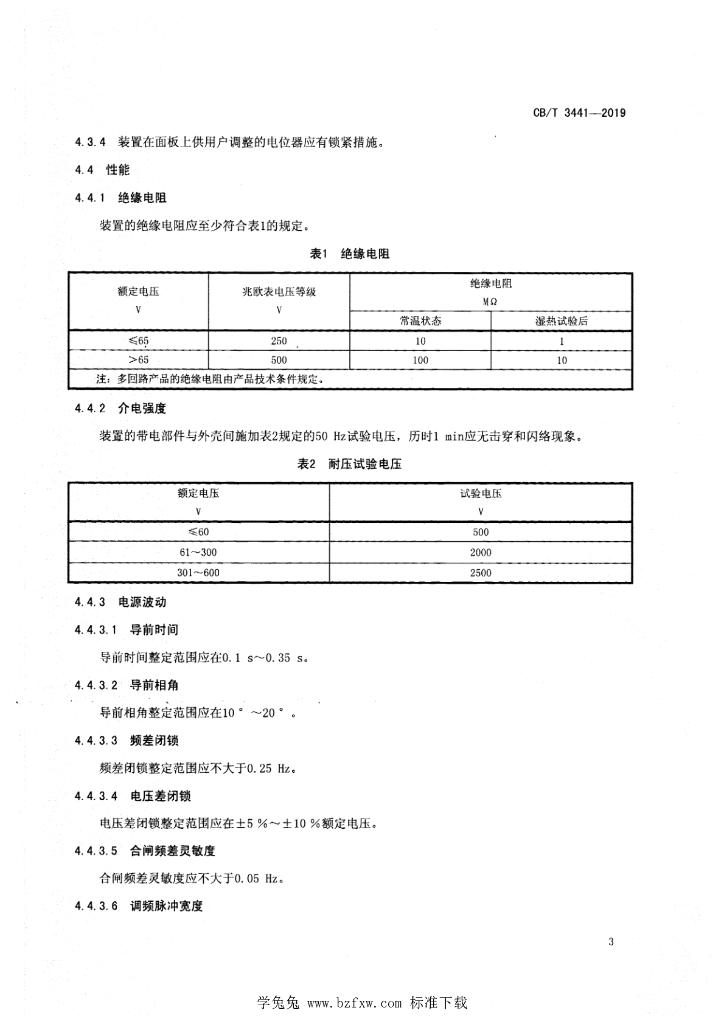 CB/T 3441—2019

4.3.4 装置在面板上供用户调整的电位器应有锁紧措施。

4.4 性能

4.4.1 绝缘电阻

装置的绝缘电阻应至少符合表1的规定。

表1 绝缘电阻

| 额定电压 V | 兆欧表电压等级 V | 绝缘电阻 MΩ 常温状态 | 绝缘电阻 MΩ 湿热试验后 |
|---|---|---|---|
| ≤65 | 250 | 10 | 1 |
| >65 | 500 | 100 | 10 |
| 注：多回路产品的绝缘电阻由产品技术条件规定。 | | | |

4.4.2 介电强度

装置的带电部件与外壳间施加表2规定的50 Hz试验电压，历时1 min应无击穿和闪络现象。

表2 耐压试验电压

| 额定电压 V | 试验电压 V |
|---|---|
| ≤60 | 500 |
| 61～300 | 2000 |
| 301～600 | 2500 |

4.4.3 电源波动

4.4.3.1 导前时间

导前时间整定范围应在0.1 s～0.35 s。

4.4.3.2 导前相角

导前相角整定范围应在10°～20°。

4.4.3.3 频差闭锁

频差闭锁整定范围应不大于0.25 Hz。

4.4.3.4 电压差闭锁

电压差闭锁整定范围应在±5 %～±10 %额定电压。

4.4.3.5 合闸频差灵敏度

合闸频差灵敏度应不大于0.05 Hz。

4.4.3.6 调频脉冲宽度

3

学兔兔 www.bzfxw.com 标准下载